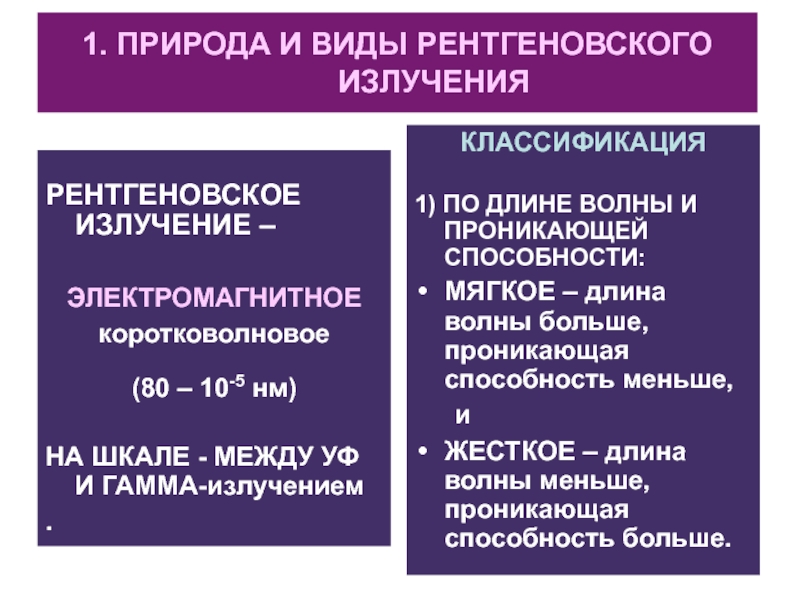 1. ПРИРОДА И ВИДЫ РЕНТГЕНОВСКОГО ИЗЛУЧЕНИЯ

РЕНТГЕНОВСКОЕ ИЗЛУЧЕНИЕ –

ЭЛЕКТРОМАГНИТНОЕ

коротковолновое

(80 – $10^{-5}$ нм)

НА ШКАЛЕ - МЕЖДУ УФ И ГАММА-излучением
.

КЛАССИФИКАЦИЯ

1) ПО ДЛИНЕ ВОЛНЫ И ПРОНИКАЮЩЕЙ СПОСОБНОСТИ:

• МЯГКОЕ – длина волны больше, проникающая способность меньше,

и

• ЖЕСТКОЕ – длина волны меньше, проникающая способность больше.